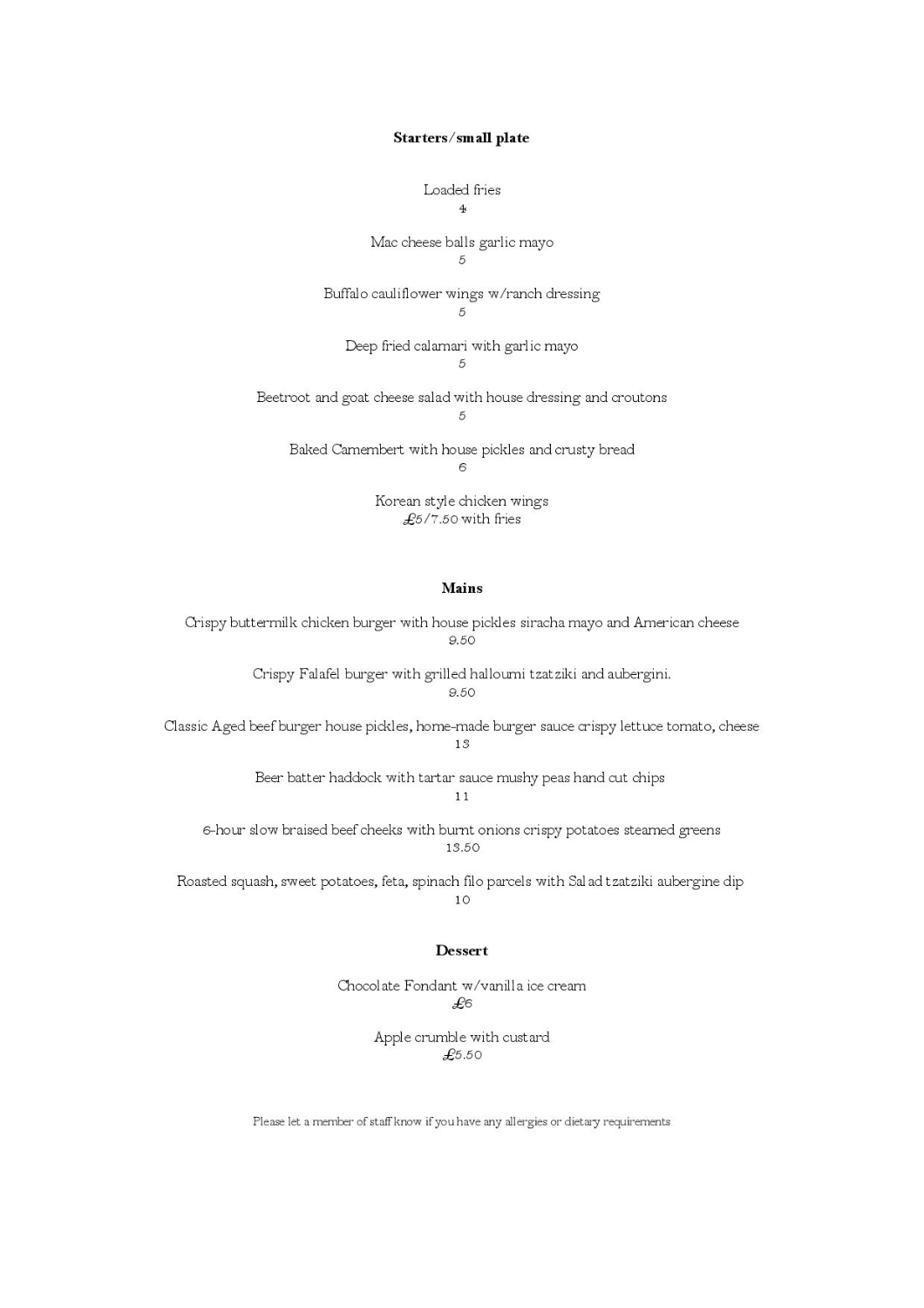 Starters/small plate

Loaded fries
4

Mac cheese balls garlic mayo
5

Buffalo cauliflower wings w/ranch dressing
5

Deep fried calamari with garlic mayo
5

Beetroot and goat cheese salad with house dressing and croutons
5

Baked Camembert with house pickles and crusty bread
6

Korean style chicken wings
£5/7.50 with fries

Mains

Crispy buttermilk chicken burger with house pickles siracha mayo and American cheese
9.50

Crispy Falafel burger with grilled halloumi tzatziki and aubergini.
9.50

Classic Aged beef burger house pickles, home-made burger sauce crispy lettuce tomato, cheese
13

Beer batter haddock with tartar sauce mushy peas hand cut chips
11

6-hour slow braised beef cheeks with burnt onions crispy potatoes steamed greens
13.50

Roasted squash, sweet potatoes, feta, spinach filo parcels with Salad tzatziki aubergine dip
10

Dessert

Chocolate Fondant w/vanilla ice cream
£6

Apple crumble with custard
£5.50

Please let a member of staff know if you have any allergies or dietary requirements